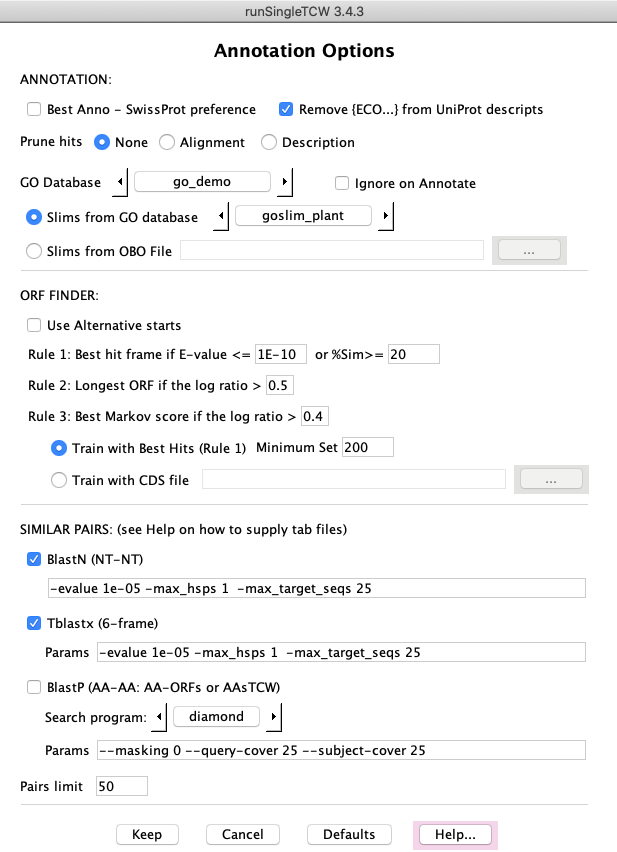 runSingleTCW 3.4.3

Annotation Options

ANNOTATION:

Best Anno - SwissProt preference
Remove {ECO...} from UniProt descripts

Prune hits None Alignment Description

GO Database go_demo Ignore on Annotate

Slims from GO database goslim_plant

Slims from OBO File ...

ORF FINDER:

Use Alternative starts

Rule 1: Best hit frame if E-value <= 1E-10 or %Sim>= 20

Rule 2: Longest ORF if the log ratio > 0.5

Rule 3: Best Markov score if the log ratio > 0.4

Train with Best Hits (Rule 1) Minimum Set 200

Train with CDS file ...

SIMILAR PAIRS: (see Help on how to supply tab files)

BlastN (NT-NT)

-evalue 1e-05 -max_hsps 1 -max_target_seqs 25

Tblastx (6-frame)

Params -evalue 1e-05 -max_hsps 1 -max_target_seqs 25

BlastP (AA-AA: AA-ORFs or AAsTCW)

Search program: diamond

Params --masking 0 --query-cover 25 --subject-cover 25

Pairs limit 50

Keep Cancel Defaults Help...